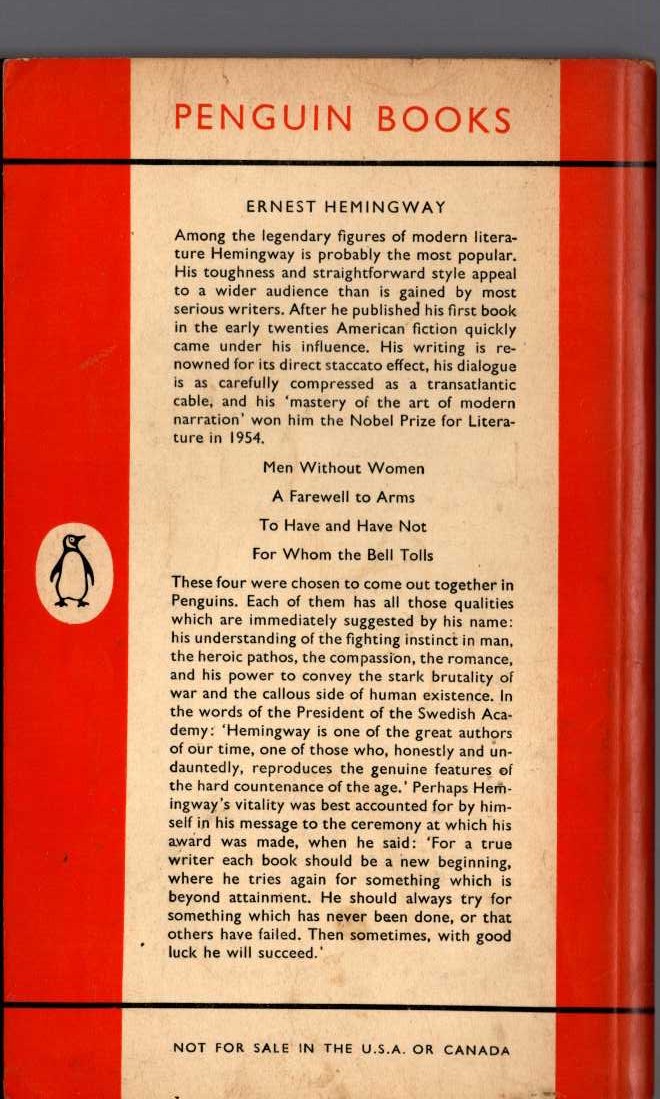 PENGUIN BOOKS

ERNEST HEMINGWAY

Among the legendary figures of modern literature Hemingway is probably the most popular. His toughness and straightforward style appeal to a wider audience than is gained by most serious writers. After he published his first book in the early twenties American fiction quickly came under his influence. His writing is renowned for its direct staccato effect, his dialogue is as carefully compressed as a transatlantic cable, and his 'mastery of the art of modern narration' won him the Nobel Prize for Literature in 1954.

Men Without Women

A Farewell to Arms

To Have and Have Not

For Whom the Bell Tolls

These four were chosen to come out together in Penguins. Each of them has all those qualities which are immediately suggested by his name: his understanding of the fighting instinct in man, the heroic pathos, the compassion, the romance, and his power to convey the stark brutality of war and the callous side of human existence. In the words of the President of the Swedish Academy: 'Hemingway is one of the great authors of our time, one of those who, honestly and undauntedly, reproduces the genuine features of the hard countenance of the age.' Perhaps Hemingway's vitality was best accounted for by himself in his message to the ceremony at which his award was made, when he said: 'For a true writer each book should be a new beginning, where he tries again for something which is beyond attainment. He should always try for something which has never been done, or that others have failed. Then sometimes, with good luck he will succeed.'

NOT FOR SALE IN THE U.S.A. OR CANADA